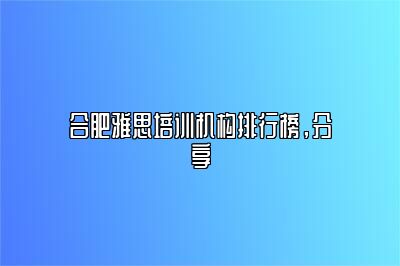 合肥雅思培训机构排行榜，分享